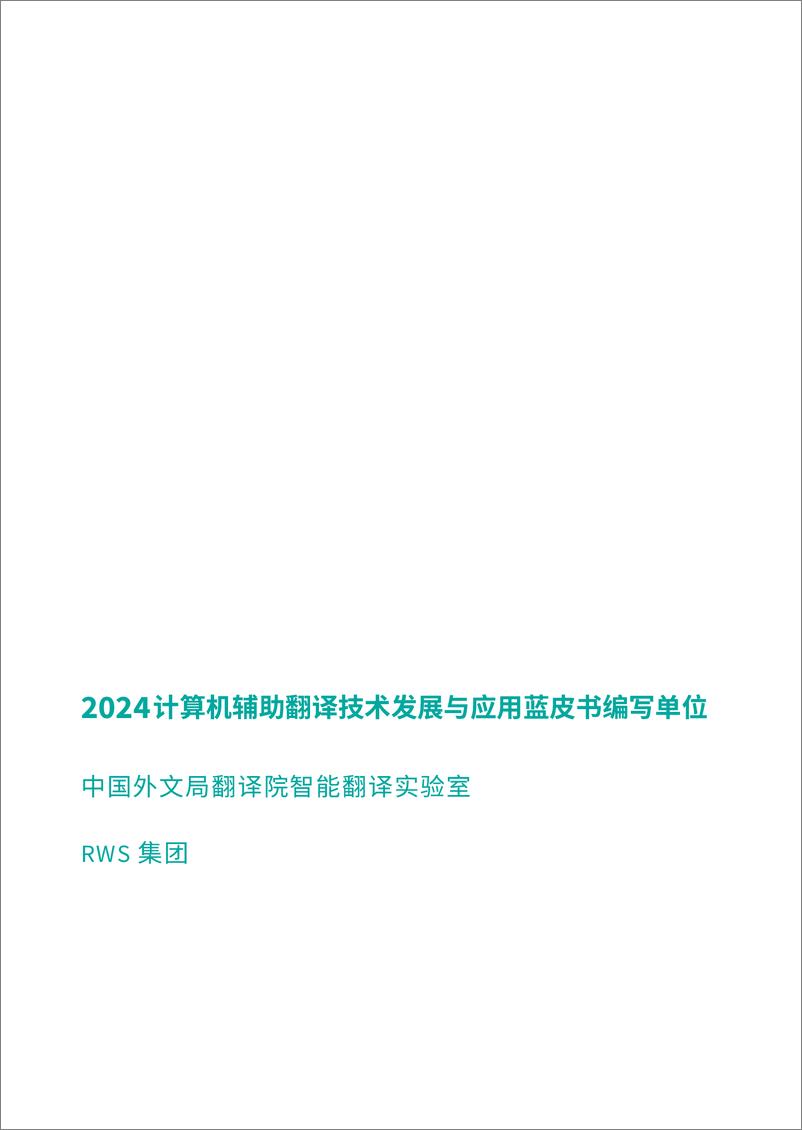 2024计算机辅助翻译技术发展与应用蓝皮书编写单位

中国外文局翻译院智能翻译实验室

RWS 集团